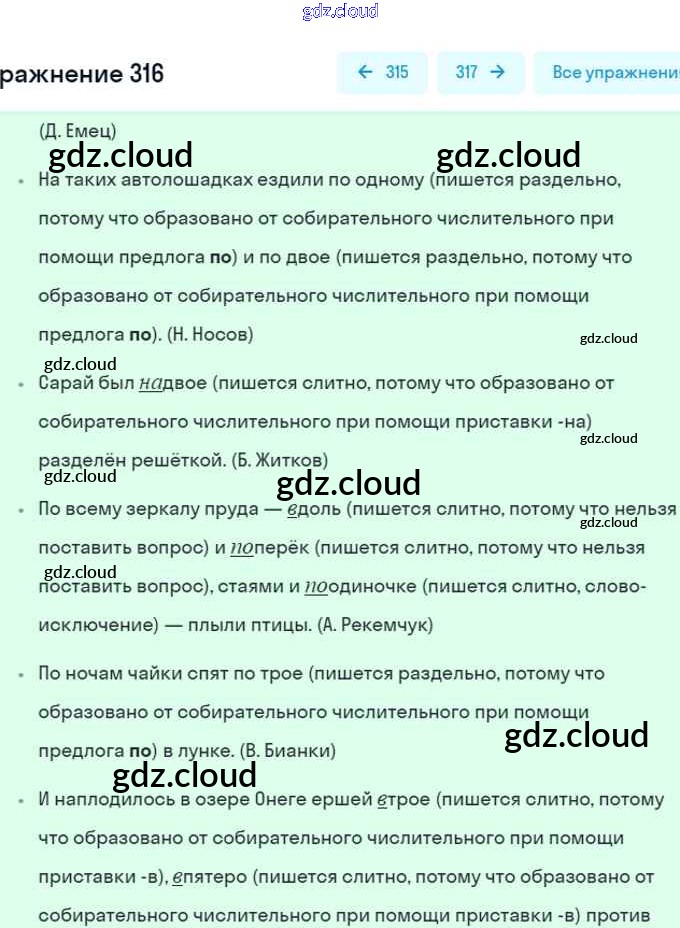 gdz.cloud

ражнение 316

← 315

317 →

Все упражнени

(Д. Емец)

gdz.cloud gdz.cloud

• На таких автолошадках ездили по одному (пишется раздельно, потому что образовано от собирательного числительного при помощи предлога **по**) и по двое (пишется раздельно, потому что образовано от собирательного числительного при помощи предлога **по**). (Н. Носов)

gdz.cloud

gdz.cloud

• Сарай был надвое (пишется слитно, потому что образовано от собирательного числительного при помощи приставки -на) разделён решёткой. (Б. Житков)

gdz.cloud

gdz.cloud

gdz.cloud

• По всему зеркалу пруда — вдоль (пишется слитно, потому что нельзя поставить вопрос) и поперёк (пишется слитно, потому что нельзя поставить вопрос), стаями и поодиночке (пишется слитно, слово-исключение) — плыли птицы. (А. Рекемчук)

gdz.cloud

gdz.cloud

• По ночам чайки спят по трое (пишется раздельно, потому что образовано от собирательного числительного при помощи предлога **по**) в лунке. (В. Бианки)

gdz.cloud

gdz.cloud

• И наплодилось в озере Онеге ершей втрое (пишется слитно, потому что образовано от собирательного числительного при помощи приставки -в), впятеро (пишется слитно, потому что образовано от собирательного числительного при помощи приставки -в) против